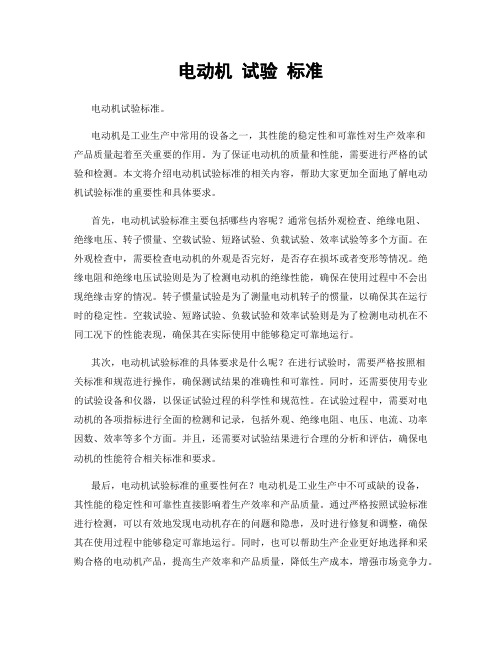 电动机 试验 标准

电动机试验标准。

电动机是工业生产中常用的设备之一，其性能的稳定性和可靠性对生产效率和产品质量起着至关重要的作用。为了保证电动机的质量和性能，需要进行严格的试验和检测。本文将介绍电动机试验标准的相关内容，帮助大家更加全面地了解电动机试验标准的重要性和具体要求。

首先，电动机试验标准主要包括哪些内容呢？通常包括外观检查、绝缘电阻、绝缘电压、转子惯量、空载试验、短路试验、负载试验、效率试验等多个方面。在外观检查中，需要检查电动机的外观是否完好，是否存在损坏或者变形等情况。绝缘电阻和绝缘电压试验则是为了检测电动机的绝缘性能，确保在使用过程中不会出现绝缘击穿的情况。转子惯量试验是为了测量电动机转子的惯量，以确保其在运行时的稳定性。空载试验、短路试验、负载试验和效率试验则是为了检测电动机在不同工况下的性能表现，确保其在实际使用中能够稳定可靠地运行。

其次，电动机试验标准的具体要求是什么呢？在进行试验时，需要严格按照相关标准和规范进行操作，确保测试结果的准确性和可靠性。同时，还需要使用专业的试验设备和仪器，以保证试验过程的科学性和规范性。在试验过程中，需要对电动机的各项指标进行全面的检测和记录，包括外观、绝缘电阻、电压、电流、功率因数、效率等多个方面。并且，还需要对试验结果进行合理的分析和评估，确保电动机的性能符合相关标准和要求。

最后，电动机试验标准的重要性何在？电动机是工业生产中不可或缺的设备，其性能的稳定性和可靠性直接影响着生产效率和产品质量。通过严格按照试验标准进行检测，可以有效地发现电动机存在的问题和隐患，及时进行修复和调整，确保其在使用过程中能够稳定可靠地运行。同时，也可以帮助生产企业更好地选择和采购合格的电动机产品，提高生产效率和产品质量，降低生产成本，增强市场竞争力。